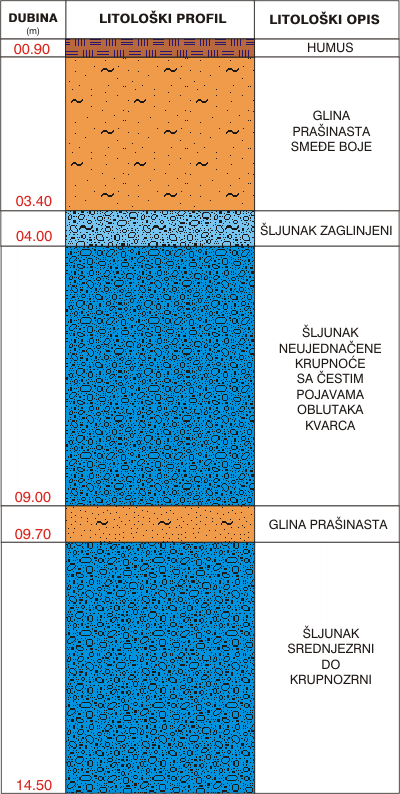 | DUBINA (m) | LITOLOŠKI PROFIL | LITOLOŠKI OPIS |
|---|---|---|
| 00.90 | | HUMUS |
| 03.40 | | GLINA PRAŠINASTA SMEĐE BOJE |
| 04.00 | | ŠLJUNAK ZAGLINJENI |
| 09.00 | | ŠLJUNAK NEUJEDNAČENE KRUPNOĆE SA ČESTIM POJAVAMA OBLUTAKA KVARCA |
| 09.70 | | GLINA PRAŠINASTA |
| 14.50 | | ŠLJUNAK SREDNJEZRNI DO KRUPNOZRNI |